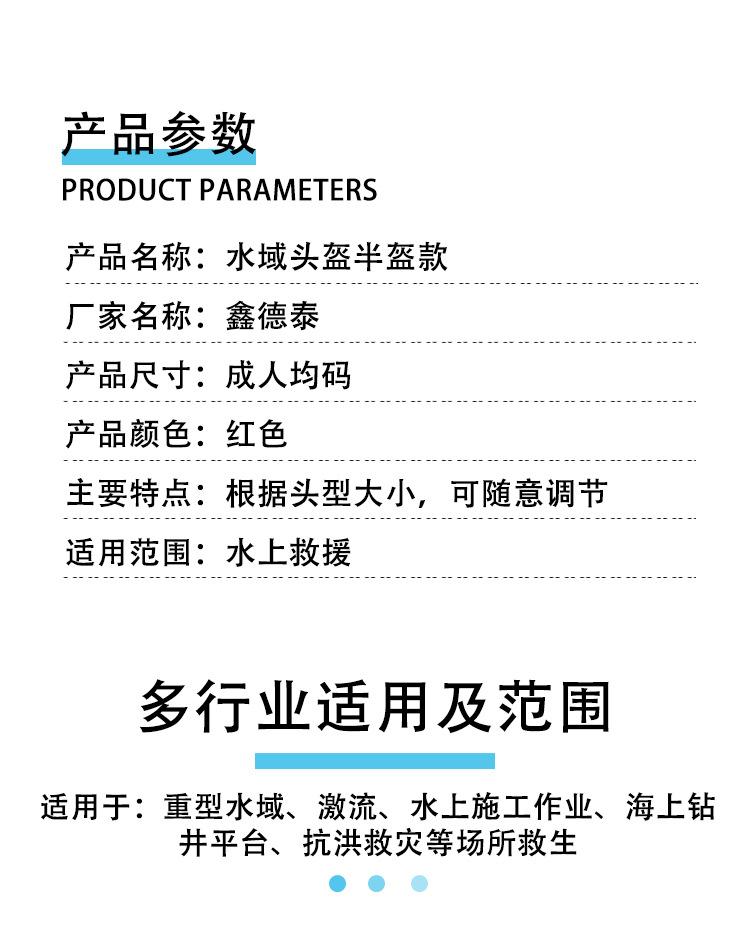 产品参数
PRODUCT PARAMETERS

产品名称：水域头盔半盔款

厂家名称：鑫德泰

产品尺寸：成人均码

产品颜色：红色

主要特点：根据头型大小，可随意调节

适用范围：水上救援

多行业适用及范围

适用于：重型水域、激流、水上施工作业、海上钻井平台、抗洪救灾等场所救生